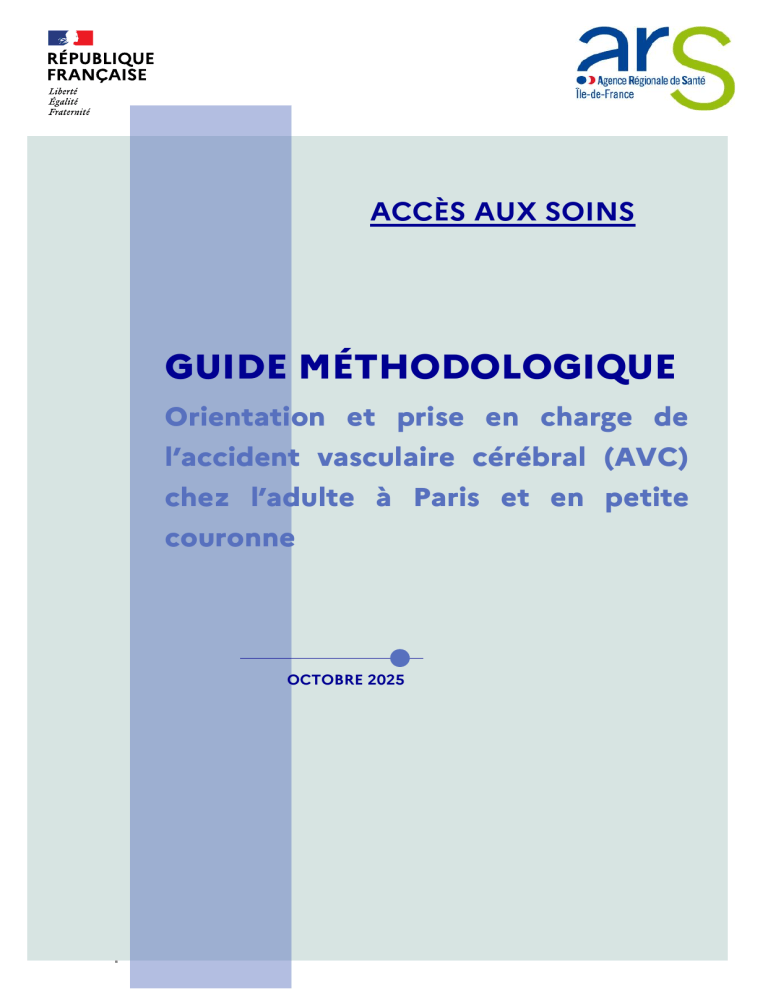 RÉPUBLIQUE
FRANÇAISE
Liberté
Égalité
Fraternité

ars
Agence Régionale de Santé
Île-de-France

ACCÈS AUX SOINS

GUIDE MÉTHODOLOGIQUE

Orientation et prise en charge de l'accident vasculaire cérébral (AVC) chez l'adulte à Paris et en petite couronne

OCTOBRE 2025